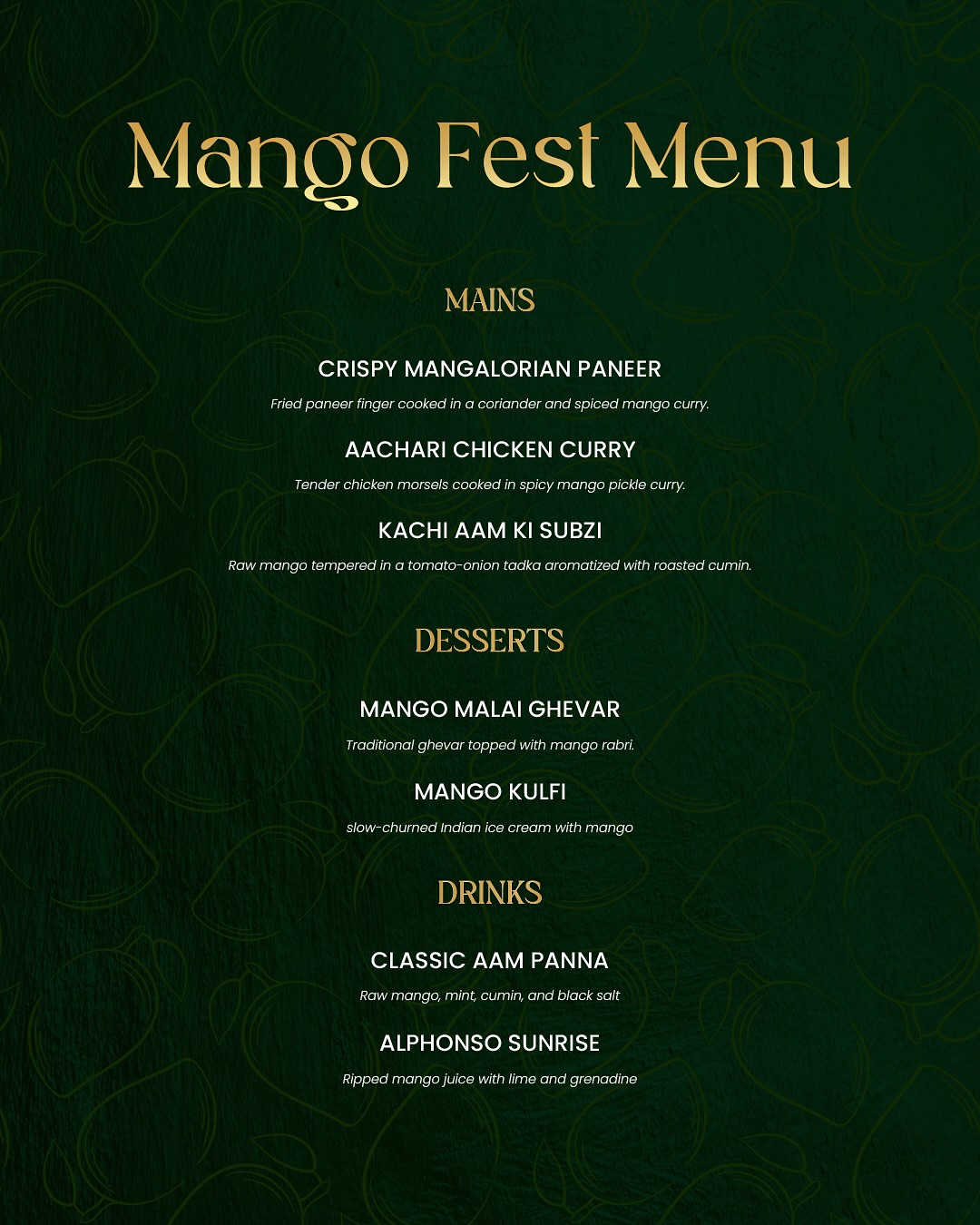 Mango Fest Menu

MAINS

CRISPY MANGALORIAN PANEER

Fried paneer finger cooked in a coriander and spiced mango curry.

AACHARI CHICKEN CURRY

Tender chicken morsels cooked in spicy mango pickle curry.

KACHI AAM KI SUBZI

Raw mango tempered in a tomato-onion tadka aromatized with roasted cumin.

DESSERTS

MANGO MALAI GHEVAR

Traditional ghevar topped with mango rabri.

MANGO KULFI

slow-churned Indian ice cream with mango

DRINKS

CLASSIC AAM PANNA

Raw mango, mint, cumin, and black salt

ALPHONSO SUNRISE

Ripped mango juice with lime and grenadine